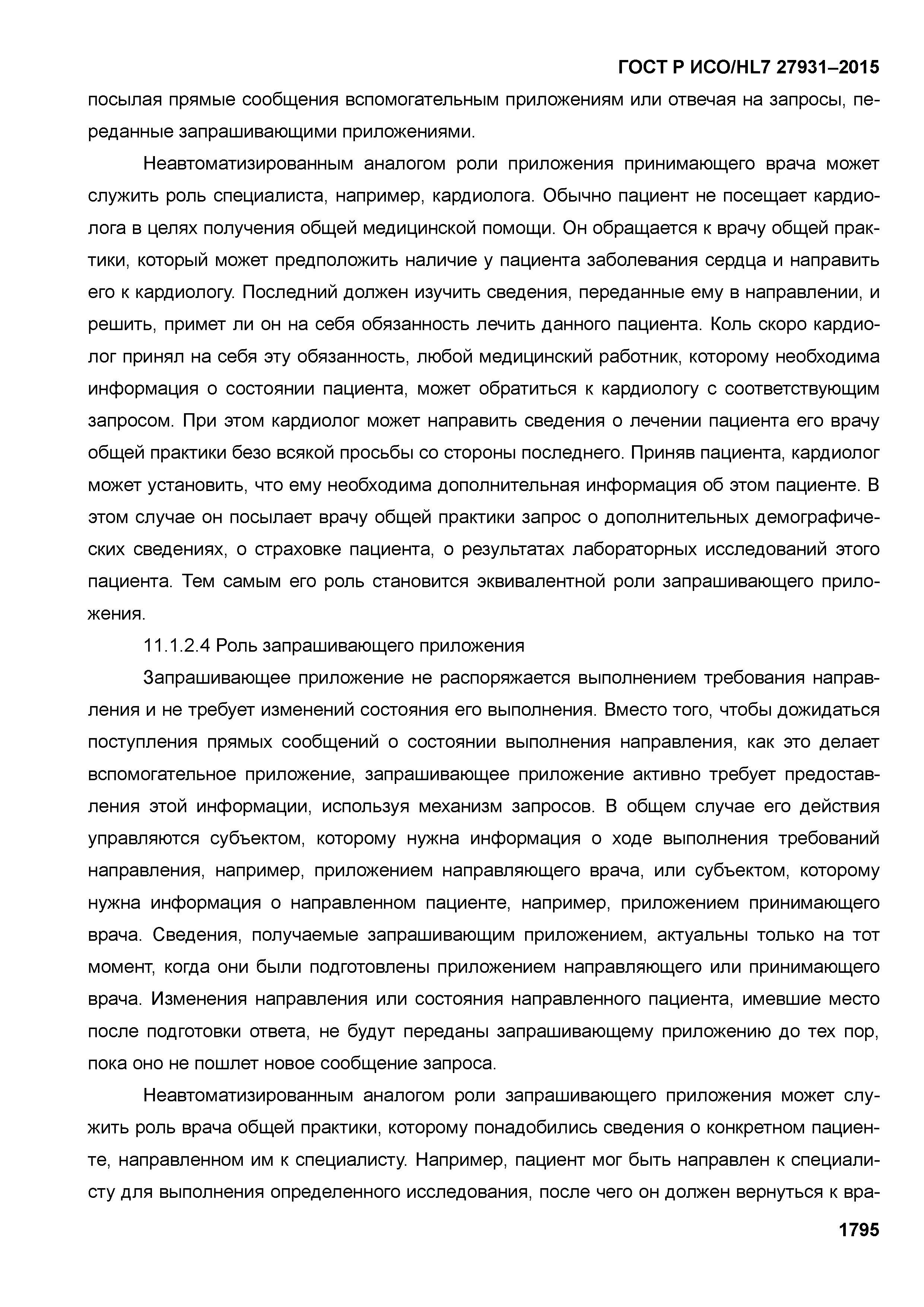 ГОСТ Р ИСО/HL7 27931–2015

посылая прямые сообщения вспомогательным приложениям или отвечая на запросы, переданные запрашивающими приложениями.

Неавтоматизированным аналогом роли приложения принимающего врача может служить роль специалиста, например, кардиолога. Обычно пациент не посещает кардиолога в целях получения общей медицинской помощи. Он обращается к врачу общей практики, который может предположить наличие у пациента заболевания сердца и направить его к кардиологу. Последний должен изучить сведения, переданные ему в направлении, и решить, примет ли он на себя обязанность лечить данного пациента. Коль скоро кардиолог принял на себя эту обязанность, любой медицинский работник, которому необходима информация о состоянии пациента, может обратиться к кардиологу с соответствующим запросом. При этом кардиолог может направить сведения о лечении пациента его врачу общей практики безо всякой просьбы со стороны последнего. Приняв пациента, кардиолог может установить, что ему необходима дополнительная информация об этом пациенте. В этом случае он посылает врачу общей практики запрос о дополнительных демографических сведениях, о страховке пациента, о результатах лабораторных исследований этого пациента. Тем самым его роль становится эквивалентной роли запрашивающего приложения.

11.1.2.4 Роль запрашивающего приложения

Запрашивающее приложение не распоряжается выполнением требования направления и не требует изменений состояния его выполнения. Вместо того, чтобы дожидаться поступления прямых сообщений о состоянии выполнения направления, как это делает вспомогательное приложение, запрашивающее приложение активно требует предоставления этой информации, используя механизм запросов. В общем случае его действия управляются субъектом, которому нужна информация о ходе выполнения требований направления, например, приложением направляющего врача, или субъектом, которому нужна информация о направленном пациенте, например, приложением принимающего врача. Сведения, получаемые запрашивающим приложением, актуальны только на тот момент, когда они были подготовлены приложением направляющего или принимающего врача. Изменения направления или состояния направленного пациента, имевшие место после подготовки ответа, не будут переданы запрашивающему приложению до тех пор, пока оно не пошлет новое сообщение запроса.

Неавтоматизированным аналогом роли запрашивающего приложения может служить роль врача общей практики, которому понадобились сведения о конкретном пациенте, направленном им к специалисту. Например, пациент мог быть направлен к специалисту для выполнения определенного исследования, после чего он должен вернуться к вра-

1795